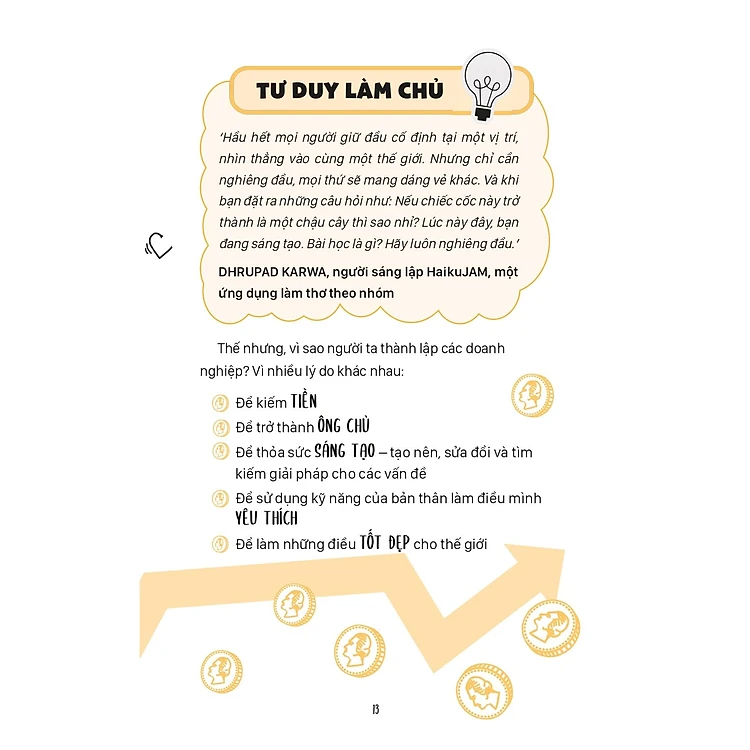 TƯ DUY LÀM CHỦ

'Hầu hết mọi người giữ đầu cố định tại một vị trí, nhìn thẳng vào cùng một thế giới. Nhưng chỉ cần nghiêng đầu, mọi thứ sẽ mang dáng vẻ khác. Và khi bạn đặt ra những câu hỏi như: Nếu chiếc cốc này trở thành là một chậu cây thì sao nhỉ? Lúc này đây, bạn đang sáng tạo. Bài học là gì? Hãy luôn nghiêng đầu.'

DHRUPAD KARWA, người sáng lập HaikuJAM, một ứng dụng làm thơ theo nhóm

Thế nhưng, vì sao người ta thành lập các doanh nghiệp? Vì nhiều lý do khác nhau:

Để kiếm TIỀN

Để trở thành ÔNG CHỦ

Để thỏa sức SÁNG TẠO – tạo nên, sửa đổi và tìm kiếm giải pháp cho các vấn đề

Để sử dụng kỹ năng của bản thân làm điều mình YÊU THÍCH

Để làm những điều TỐT ĐẸP cho thế giới

13